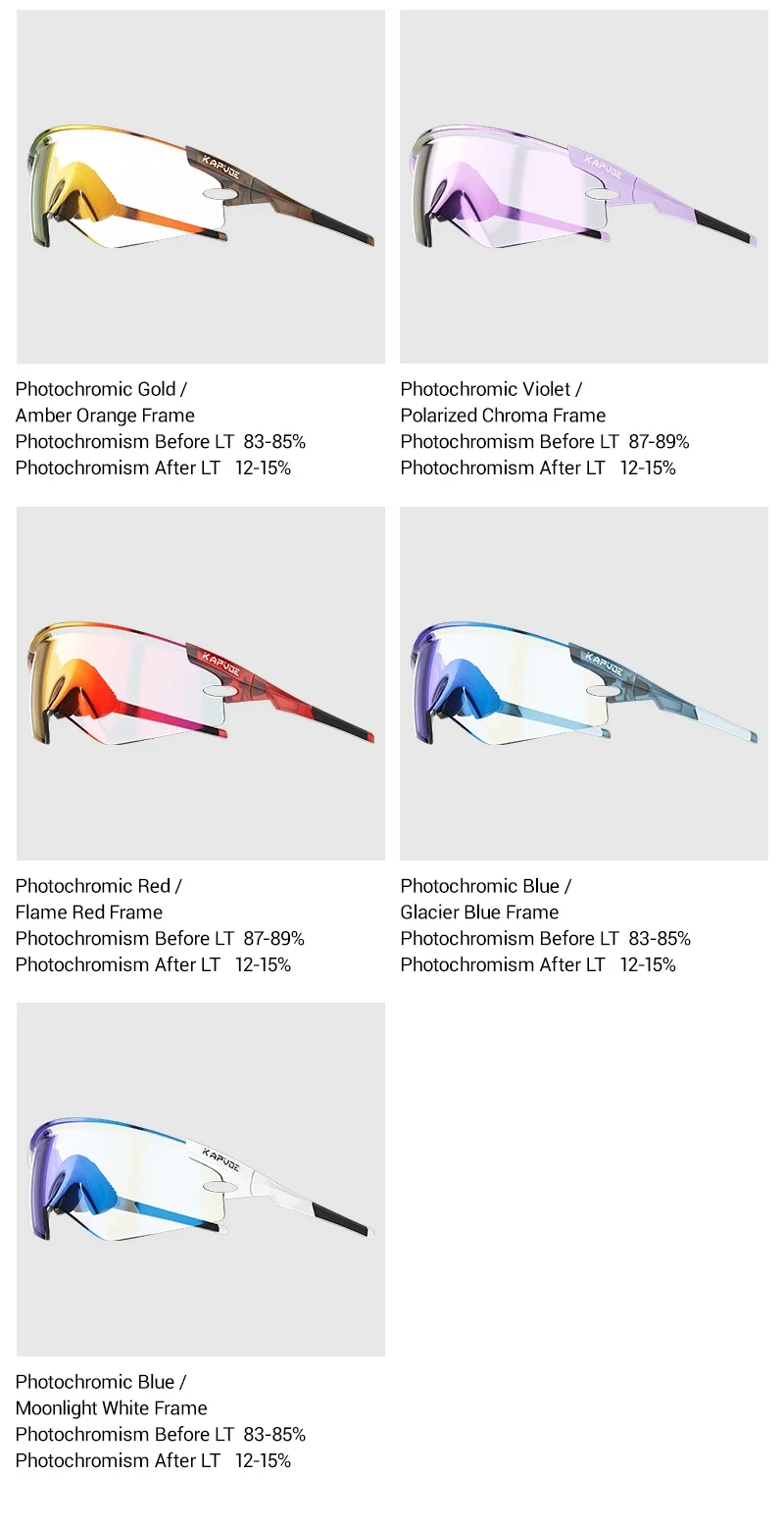 KAPVOE

Photochromic Gold /
Amber Orange Frame
Photochromism Before LT 83-85%
Photochromism After LT 12-15%

KAPVOE

Photochromic Violet /
Polarized Chroma Frame
Photochromism Before LT 87-89%
Photochromism After LT 12-15%

KAPVOE

Photochromic Red /
Flame Red Frame
Photochromism Before LT 87-89%
Photochromism After LT 12-15%

KAPVOE

Photochromic Blue /
Glacier Blue Frame
Photochromism Before LT 83-85%
Photochromism After LT 12-15%

KAPVOE

Photochromic Blue /
Moonlight White Frame
Photochromism Before LT 83-85%
Photochromism After LT 12-15%